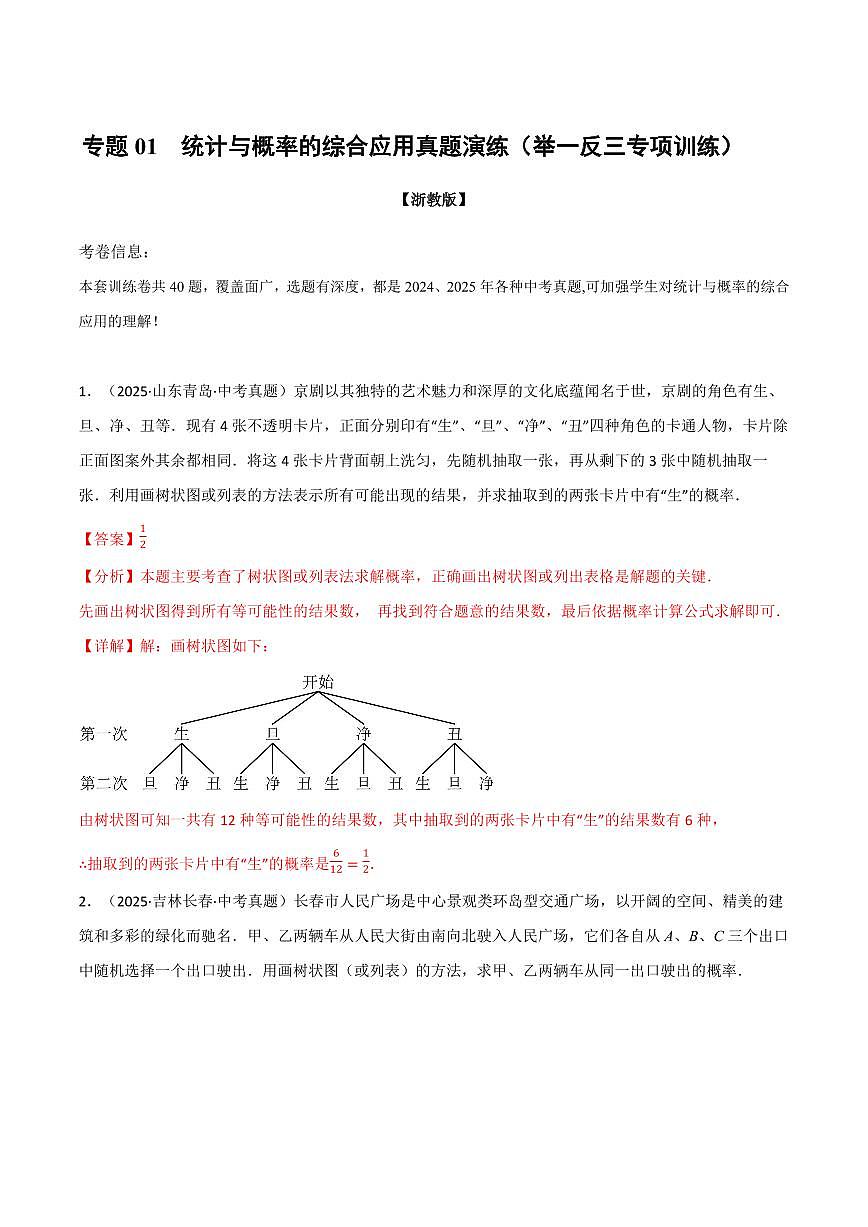 专题 01 统计与概率的综合应用真题演练（举一反三专项训练）

【浙教版】

考卷信息：

本套训练卷共 40 题，覆盖面广，选题有深度，都是 2024、2025 年各种中考真题,可加强学生对统计与概率的综合应用的理解！

1. （2025·山东青岛·中考真题）京剧以其独特的艺术魅力和深厚的文化底蕴闻名于世，京剧的角色有生、旦、净、丑等．现有 4 张不透明卡片，正面分别印有“生”、“旦”、“净”、“丑”四种角色的卡通人物，卡片除正面图案外其余都相同．将这 4 张卡片背面朝上洗匀，先随机抽取一张，再从剩下的 3 张中随机抽取一张．利用画树状图或列表的方法表示所有可能出现的结果，并求抽取到的两张卡片中有“生”的概率．

【答案】$\frac{1}{2}$

【分析】本题主要考查了树状图或列表法求解概率，正确画出树状图或列出表格是解题的关键．

先画出树状图得到所有等可能性的结果数， 再找到符合题意的结果数，最后依据概率计算公式求解即可．

【详解】解：画树状图如下：

开始

第一次 生 旦 净 丑

第二次 旦 净 丑 生 净 丑 生 旦 丑 生 旦 净

由树状图可知一共有 12 种等可能性的结果数，其中抽取到的两张卡片中有“生”的结果数有 6 种，

∴抽取到的两张卡片中有“生”的概率是$\frac{6}{12}=\frac{1}{2}$．

2. （2025·吉林长春·中考真题）长春市人民广场是中心景观类环岛型交通广场，以开阔的空间、精美的建筑和多彩的绿化而驰名．甲、乙两辆车从人民大街由南向北驶入人民广场，它们各自从 $A$、$B$、$C$ 三个出口中随机选择一个出口驶出．用画树状图（或列表）的方法，求甲、乙两辆车从同一出口驶出的概率．